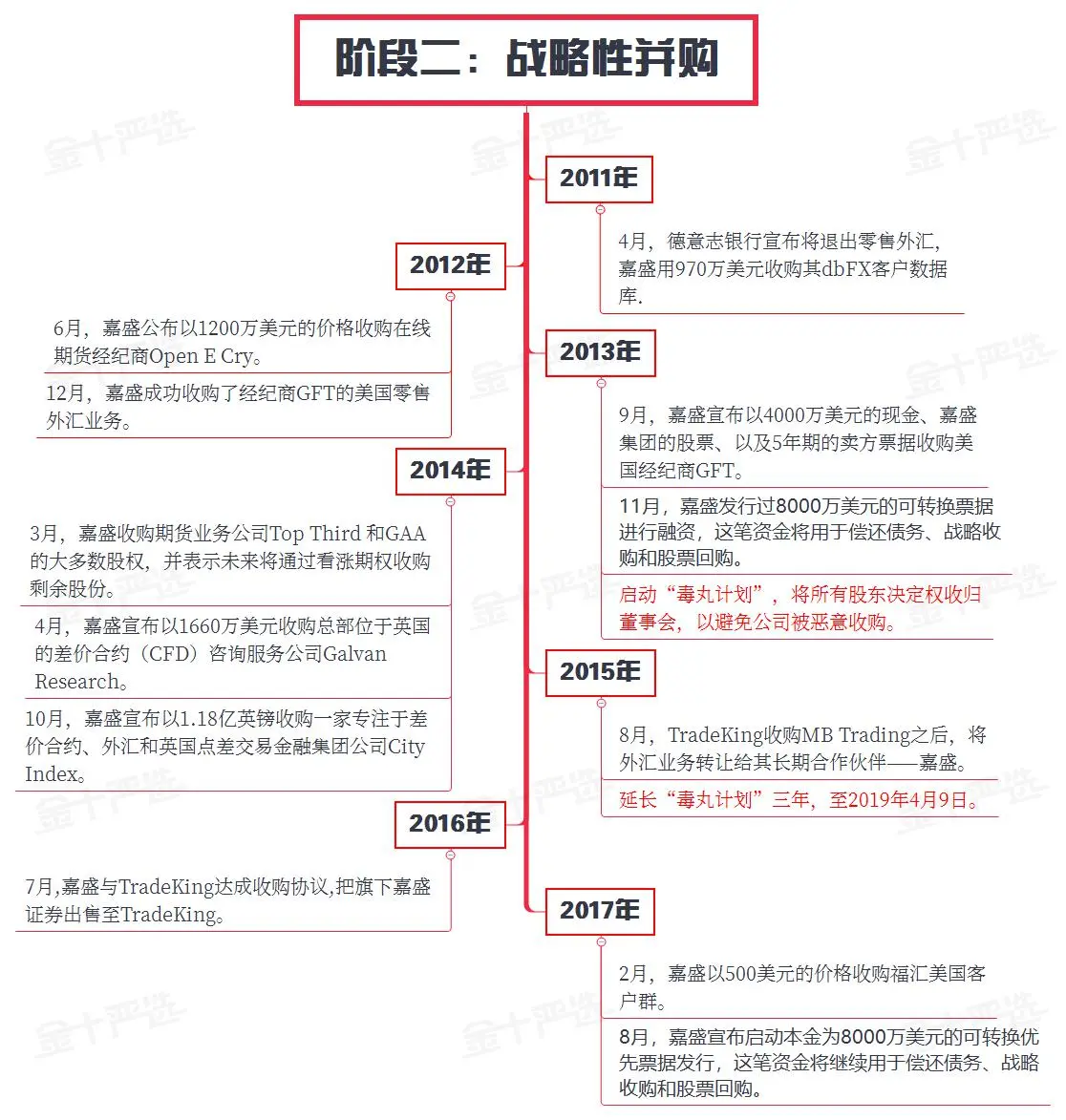 阶段二：战略性并购

2011年

4月，德意志银行宣布将退出零售外汇，嘉盛用970万美元收购其dbFX客户数据库.

2012年

6月，嘉盛公布以1200万美元的价格收购在线期货经纪商Open E Cry。

12月，嘉盛成功收购了经纪商GFT的美国零售外汇业务。

2013年

9月，嘉盛宣布以4000万美元的现金、嘉盛集团的股票、以及5年期的卖方票据收购美国经纪商GFT。

11月，嘉盛发行过8000万美元的可转换票据进行融资，这笔资金将用于偿还债务、战略收购和股票回购。

启动“毒丸计划”，将所有股东决定权收归董事会，以避免公司被恶意收购。

2014年

3月，嘉盛收购期货业务公司Top Third 和GAA的大多数股权，并表示未来将通过看涨期权收购剩余股份。

4月，嘉盛宣布以1660万美元收购总部位于英国的差价合约（CFD）咨询服务公司Galvan Research。

10月，嘉盛宣布以1.18亿英镑收购一家专注于差价合约、外汇和英国点差交易金融集团公司City Index。

2015年

8月，TradeKing收购MB Trading之后，将外汇业务转让给其长期合作伙伴——嘉盛。

延长“毒丸计划”三年，至2019年4月9日。

2016年

7月,嘉盛与TradeKing达成收购协议,把旗下嘉盛证券出售至TradeKing。

2017年

2月，嘉盛以500美元的价格收购福汇美国客户群。

8月，嘉盛宣布启动本金为8000万美元的可转换优先票据发行，这笔资金将继续用于偿还债务、战略收购和股票回购。

金十严选